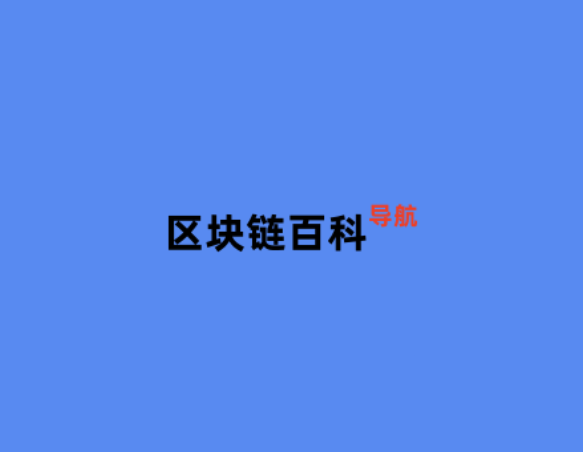 区块链百科导航